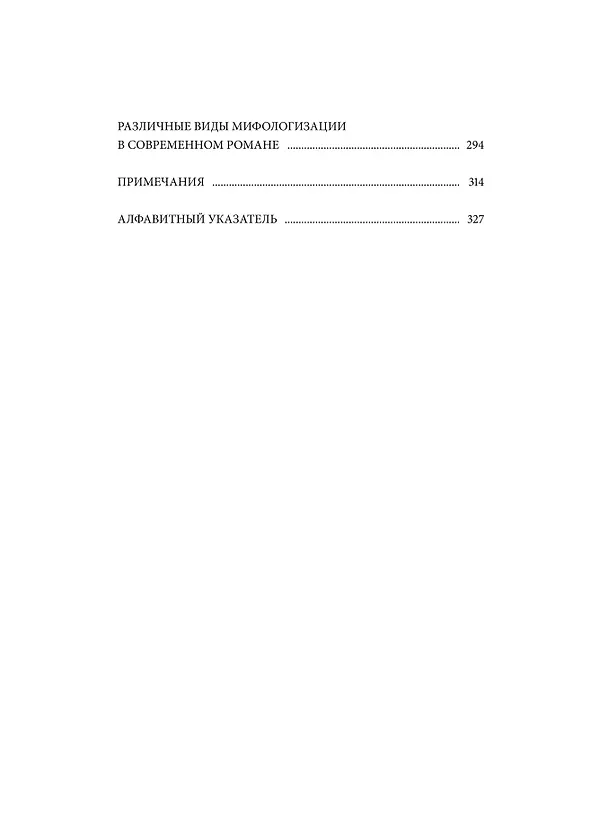 РАЗЛИЧНЫЕ ВИДЫ МИФОЛОГИЗАЦИИ
В СОВРЕМЕННОМ РОМАНЕ 294

ПРИМЕЧАНИЯ 314

АЛФАВИТНЫЙ УКАЗАТЕЛЬ 327